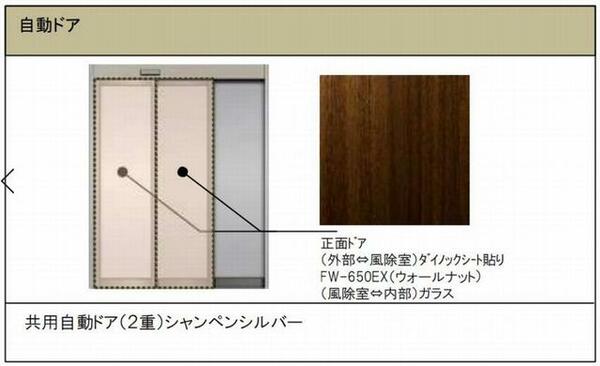 自動ドア

正面ドア
(外部⇔風除室)ダイノックシート貼り
FW-650EX(ウォールナット)
(風除室⇔内部)ガラス

共用自動ドア(2重)シャンペンシルバー